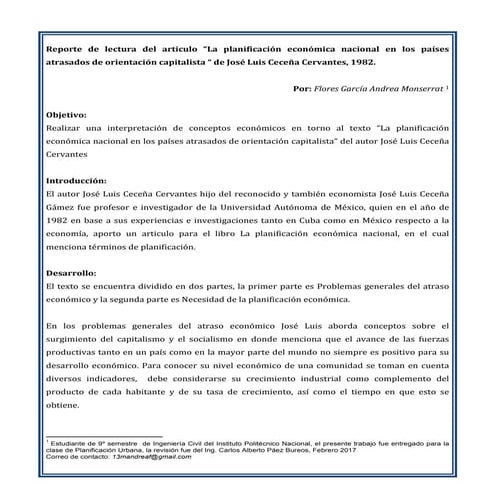 Reporte de lectura del articulo "La planificación económica nacional en los países atrasados de orientación capitalista " de José Luis Ceceña Cervantes, 1982.

Por: Flores García Andrea Monserrat $^1$

Objetivo:
Realizar una interpretación de conceptos económicos en torno al texto "La planificación económica nacional en los países atrasados de orientación capitalista" del autor José Luis Ceceña Cervantes

Introducción:
El autor José Luis Ceceña Cervantes hijo del reconocido y también economista José Luis Ceceña Gámez fue profesor e investigador de la Universidad Autónoma de México, quien en el año de 1982 en base a sus experiencias e investigaciones tanto en Cuba como en México respecto a la economía, aporto un articulo para el libro La planificación económica nacional, en el cual menciona términos de planificación.

Desarrollo:
El texto se encuentra dividido en dos partes, la primer parte es Problemas generales del atraso económico y la segunda parte es Necesidad de la planificación económica.

En los problemas generales del atraso económico José Luis aborda conceptos sobre el surgimiento del capitalismo y el socialismo en donde menciona que el avance de las fuerzas productivas tanto en un país como en la mayor parte del mundo no siempre es positivo para su desarrollo económico. Para conocer su nivel económico de una comunidad se toman en cuenta diversos indicadores, debe considerarse su crecimiento industrial como complemento del producto de cada habitante y de su tasa de crecimiento, así como el tiempo en que esto se obtiene.

$^1$ Estudiante de 9º semestre de Ingeniería Civil del Instituto Politécnico Nacional, el presente trabajo fue entregado para la clase de Planificación Urbana, la revisión fue del Ing. Carlos Alberto Páez Bureos, Febrero 2017
Correo de contacto: 13mandreaf@gmail.com